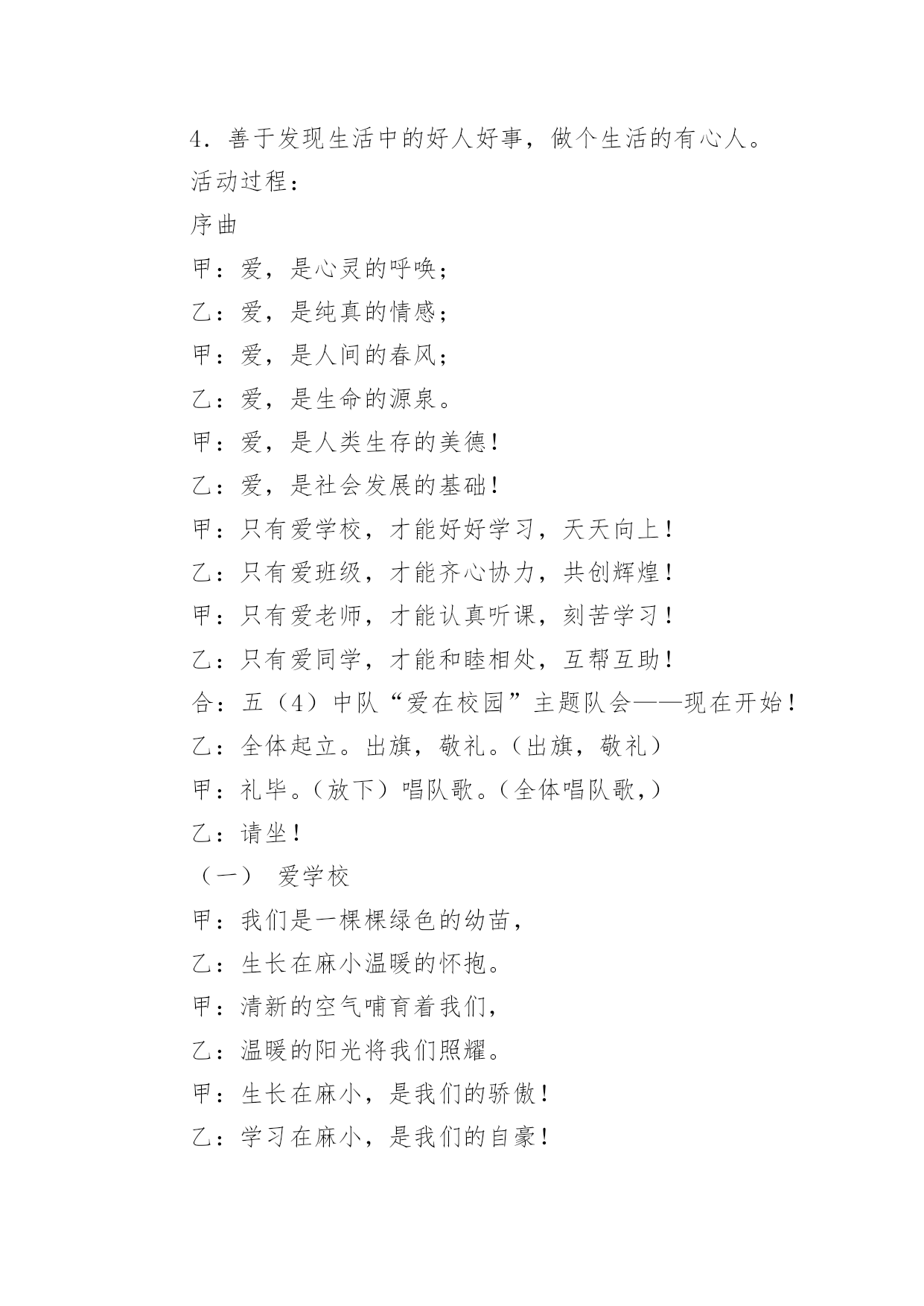 4．善于发现生活中的好人好事，做个生活的有心人。

活动过程：

序曲

甲：爱，是心灵的呼唤；

乙：爱，是纯真的情感；

甲：爱，是人间的春风；

乙：爱，是生命的源泉。

甲：爱，是人类生存的美德！

乙：爱，是社会发展的基础！

甲：只有爱学校，才能好好学习，天天向上！

乙：只有爱班级，才能齐心协力，共创辉煌！

甲：只有爱老师，才能认真听课，刻苦学习！

乙：只有爱同学，才能和睦相处，互帮互助！

合：五（4）中队“爱在校园”主题队会——现在开始！

乙：全体起立。出旗，敬礼。（出旗，敬礼）

甲：礼毕。（放下）唱队歌。（全体唱队歌，）

乙：请坐！

（一） 爱学校

甲：我们是一棵棵绿色的幼苗，

乙：生长在麻小温暖的怀抱。

甲：清新的空气哺育着我们，

乙：温暖的阳光将我们照耀。

甲：生长在麻小，是我们的骄傲！

乙：学习在麻小，是我们的自豪！